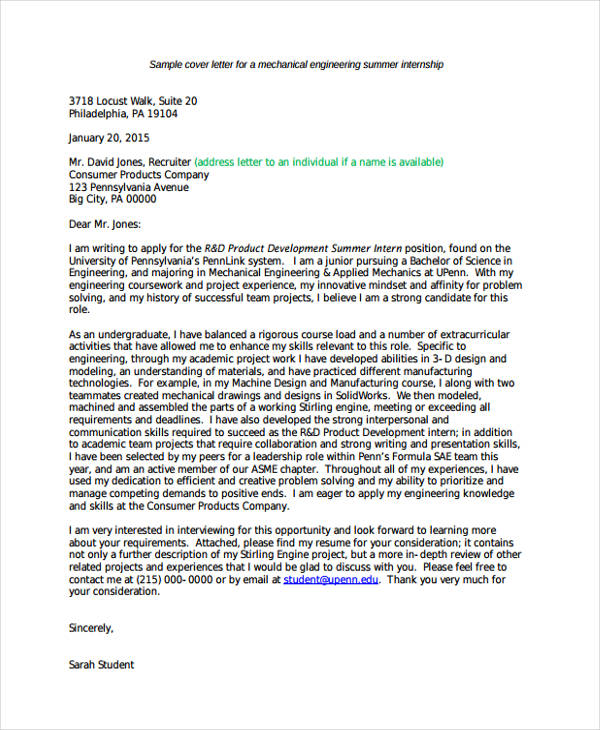 Sample cover letter for a mechanical engineering summer internship

3718 Locust Walk, Suite 20
Philadelphia, PA 19104

January 20, 2015

Mr. David Jones, Recruiter (address letter to an individual if a name is available)
Consumer Products Company
123 Pennsylvania Avenue
Big City, PA 00000

Dear Mr. Jones:

I am writing to apply for the R&D Product Development Summer Intern position, found on the University of Pennsylvania's PennLink system. I am a junior pursuing a Bachelor of Science in Engineering, and majoring in Mechanical Engineering & Applied Mechanics at UPenn. With my engineering coursework and project experience, my innovative mindset and affinity for problem solving, and my history of successful team projects, I believe I am a strong candidate for this role.

As an undergraduate, I have balanced a rigorous course load and a number of extracurricular activities that have allowed me to enhance my skills relevant to this role. Specific to engineering, through my academic project work I have developed abilities in 3- D design and modeling, an understanding of materials, and have practiced different manufacturing technologies. For example, in my Machine Design and Manufacturing course, I along with two teammates created mechanical drawings and designs in SolidWorks. We then modeled, machined and assembled the parts of a working Stirling engine, meeting or exceeding all requirements and deadlines. I have also developed the strong interpersonal and communication skills required to succeed as the R&D Product Development intern; in addition to academic team projects that require collaboration and strong writing and presentation skills, I have been selected by my peers for a leadership role within Penn's Formula SAE team this year, and am an active member of our ASME chapter. Throughout all of my experiences, I have used my dedication to efficient and creative problem solving and my ability to prioritize and manage competing demands to positive ends. I am eager to apply my engineering knowledge and skills at the Consumer Products Company.

I am very interested in interviewing for this opportunity and look forward to learning more about your requirements. Attached, please find my resume for your consideration; it contains not only a further description of my Stirling Engine project, but a more in- depth review of other related projects and experiences that I would be glad to discuss with you. Please feel free to contact me at (215) 000- 0000 or by email at student@upenn.edu. Thank you very much for your consideration.

Sincerely,

Sarah Student